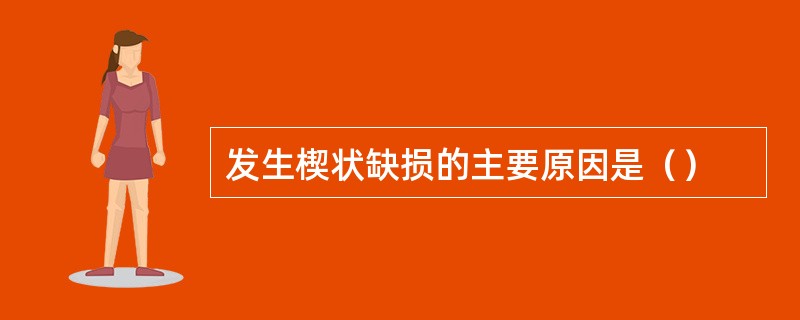 发生楔状缺损的主要原因是（）